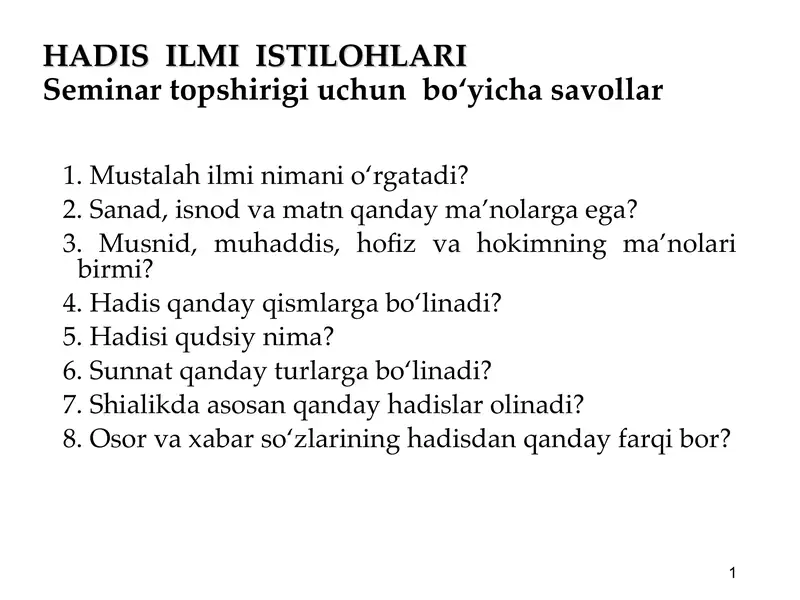 HADIS ILMI ISTILOHLARI
Seminar topshirigi uchun bo‘yicha savollar

1. Mustalah ilmi nimani o‘rgatadi?
2. Sanad, isnod va matn qanday ma’nolarga ega?
3. Musnid, muhaddis, hofiz va hokimning ma’nolari birmi?
4. Hadis qanday qismlarga bo‘linadi?
5. Hadisi qudsiy nima?
6. Sunnat qanday turlarga bo‘linadi?
7. Shialikda asosan qanday hadislar olinadi?
8. Osor va xabar so‘zlarining hadisdan qanday farqi bor?

1